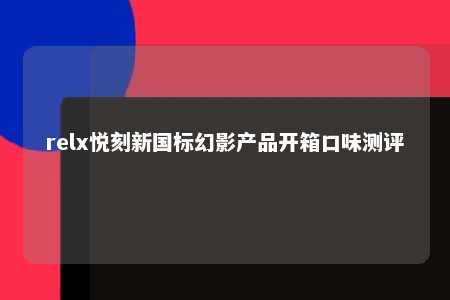 relx悦刻新国标幻影产品开箱口味测评